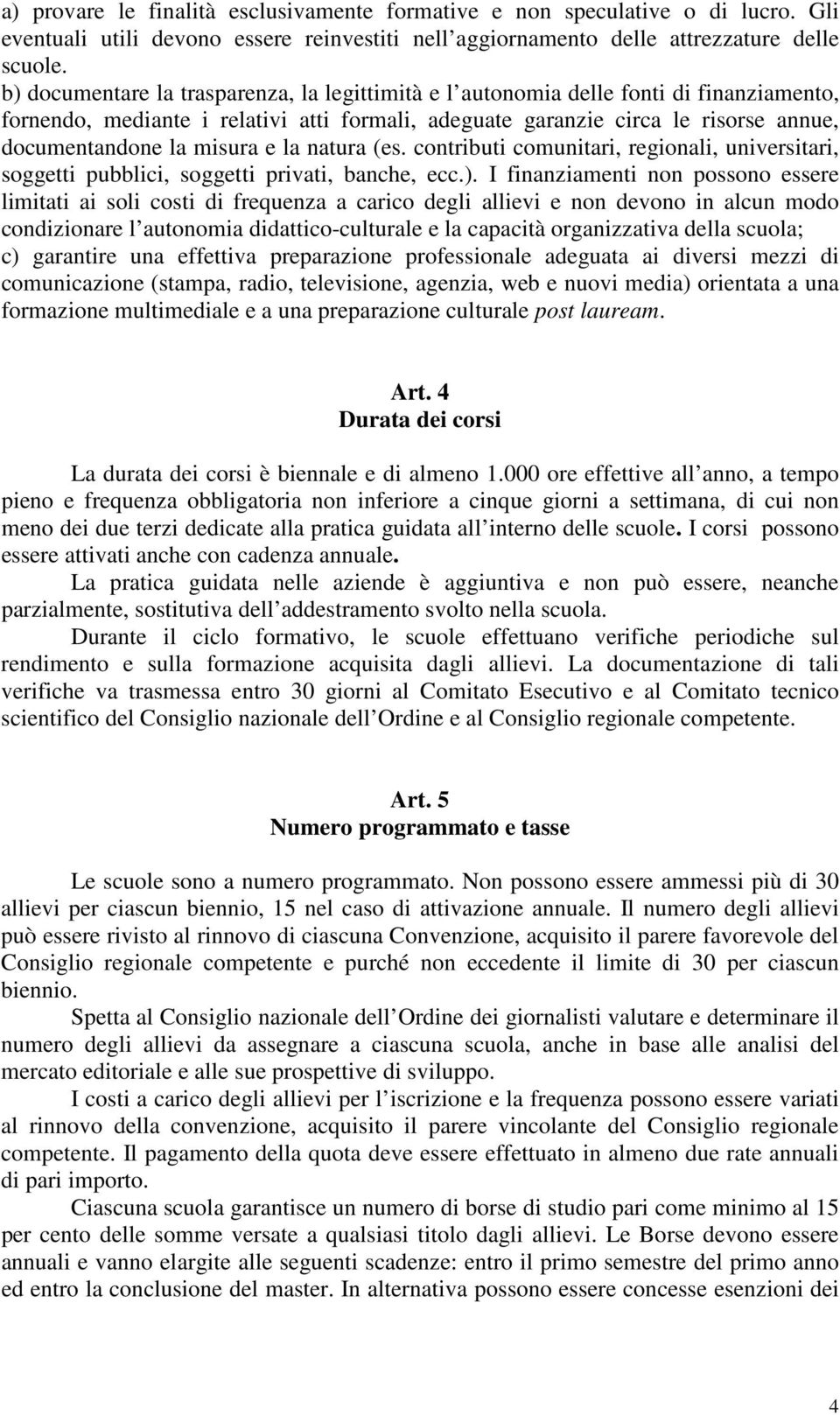 a) provare le finalità esclusivamente formative e non speculative o di lucro. Gli eventuali utili devono essere reinvestiti nell aggiornamento delle attrezzature delle scuole.

b) documentare la trasparenza, la legittimità e l autonomia delle fonti di finanziamento, fornendo, mediante i relativi atti formali, adeguate garanzie circa le risorse annue, documentandone la misura e la natura (es. contributi comunitari, regionali, universitari, soggetti pubblici, soggetti privati, banche, ecc.). I finanziamenti non possono essere limitati ai soli costi di frequenza a carico degli allievi e non devono in alcun modo condizionare l autonomia didattico-culturale e la capacità organizzativa della scuola;

c) garantire una effettiva preparazione professionale adeguata ai diversi mezzi di comunicazione (stampa, radio, televisione, agenzia, web e nuovi media) orientata a una formazione multimediale e a una preparazione culturale post lauream.

Art. 4
Durata dei corsi

La durata dei corsi è biennale e di almeno 1.000 ore effettive all anno, a tempo pieno e frequenza obbligatoria non inferiore a cinque giorni a settimana, di cui non meno dei due terzi dedicate alla pratica guidata all interno delle scuole. I corsi possono essere attivati anche con cadenza annuale.

La pratica guidata nelle aziende è aggiuntiva e non può essere, neanche parzialmente, sostitutiva dell addestramento svolto nella scuola.

Durante il ciclo formativo, le scuole effettuano verifiche periodiche sul rendimento e sulla formazione acquisita dagli allievi. La documentazione di tali verifiche va trasmessa entro 30 giorni al Comitato Esecutivo e al Comitato tecnico scientifico del Consiglio nazionale dell Ordine e al Consiglio regionale competente.

Art. 5
Numero programmato e tasse

Le scuole sono a numero programmato. Non possono essere ammessi più di 30 allievi per ciascun biennio, 15 nel caso di attivazione annuale. Il numero degli allievi può essere rivisto al rinnovo di ciascuna Convenzione, acquisito il parere favorevole del Consiglio regionale competente e purché non eccedente il limite di 30 per ciascun biennio.

Spetta al Consiglio nazionale dell Ordine dei giornalisti valutare e determinare il numero degli allievi da assegnare a ciascuna scuola, anche in base alle analisi del mercato editoriale e alle sue prospettive di sviluppo.

I costi a carico degli allievi per l iscrizione e la frequenza possono essere variati al rinnovo della convenzione, acquisito il parere vincolante del Consiglio regionale competente. Il pagamento della quota deve essere effettuato in almeno due rate annuali di pari importo.

Ciascuna scuola garantisce un numero di borse di studio pari come minimo al 15 per cento delle somme versate a qualsiasi titolo dagli allievi. Le Borse devono essere annuali e vanno elargite alle seguenti scadenze: entro il primo semestre del primo anno ed entro la conclusione del master. In alternativa possono essere concesse esenzioni dei

4